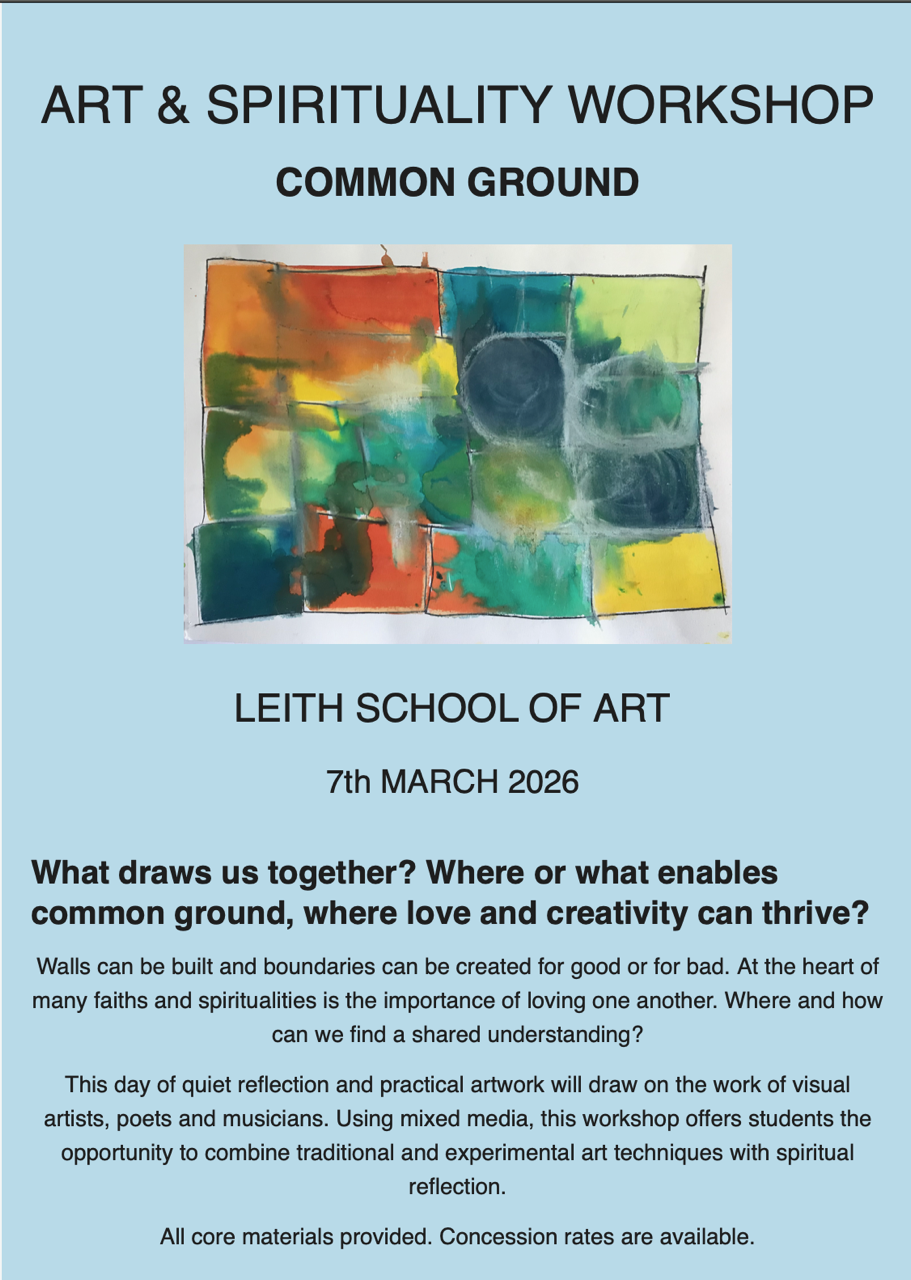 ART & SPIRITUALITY WORKSHOP

COMMON GROUND

LEITH SCHOOL OF ART

7th MARCH 2026

What draws us together? Where or what enables common ground, where love and creativity can thrive?

Walls can be built and boundaries can be created for good or for bad. At the heart of many faiths and spiritualities is the importance of loving one another. Where and how can we find a shared understanding?

This day of quiet reflection and practical artwork will draw on the work of visual artists, poets and musicians. Using mixed media, this workshop offers students the opportunity to combine traditional and experimental art techniques with spiritual reflection.

All core materials provided. Concession rates are available.